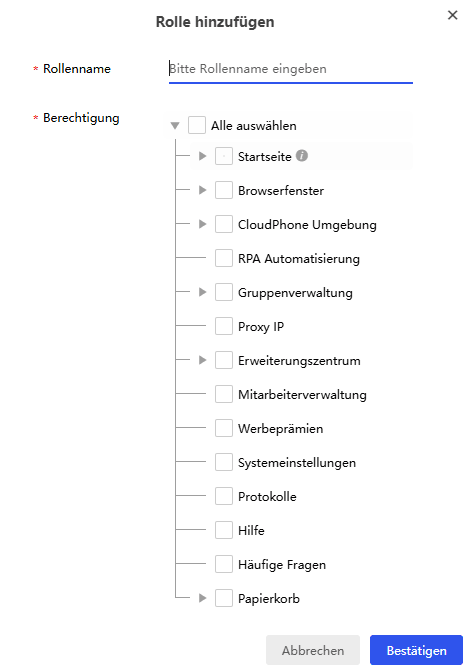 Rolle hinzufügen

×

* Rollenname

Bitte Rollenname eingeben

* Berechtigung

Alle auswählen

Startseite

Browserfenster

CloudPhone Umgebung

RPA Automatisierung

Gruppenverwaltung

Proxy IP

Erweiterungszentrum

Mitarbeiterverwaltung

Werbeprämien

Systemeinstellungen

Protokolle

Hilfe

Häufige Fragen

Papierkorb

Abbrechen

Bestätigen